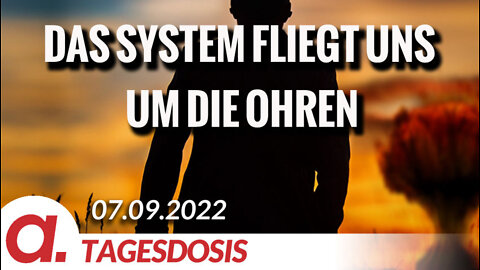 DAS SYSTEM FLIEGT UNS UM DIE OHREN

07.09.2022

a.

TAGESDOSIS